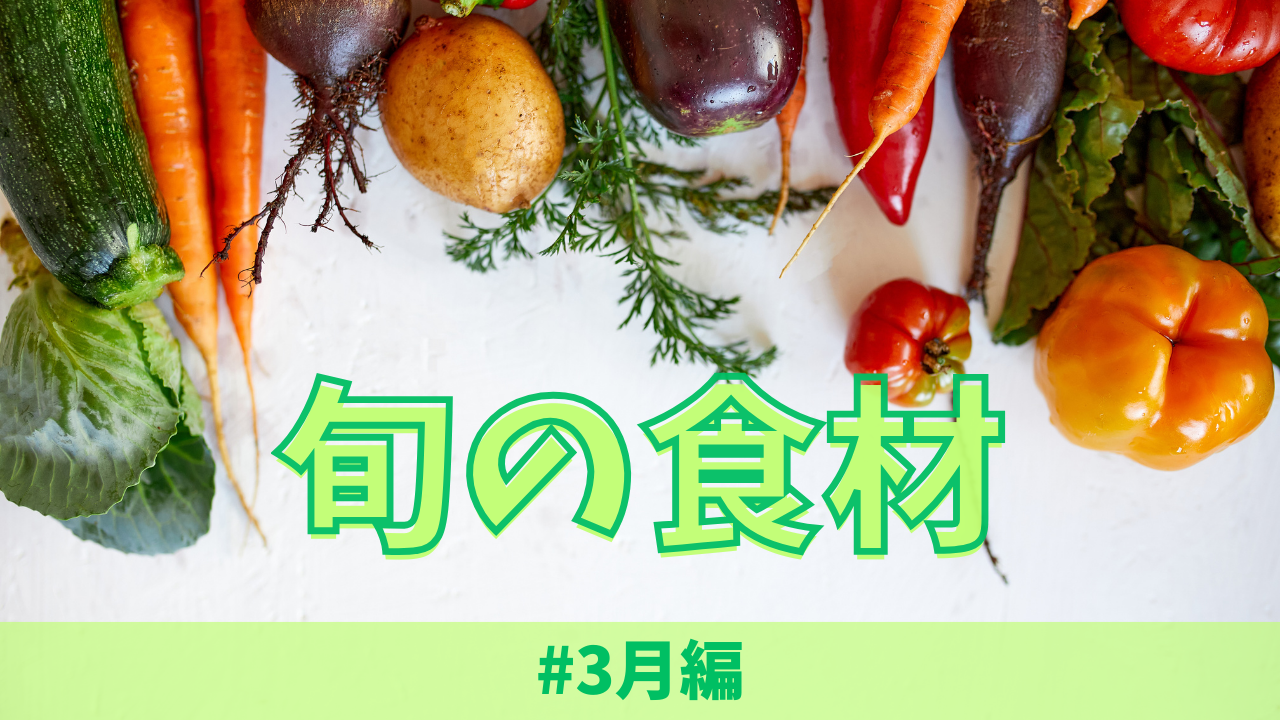 旬の食材

#3月編